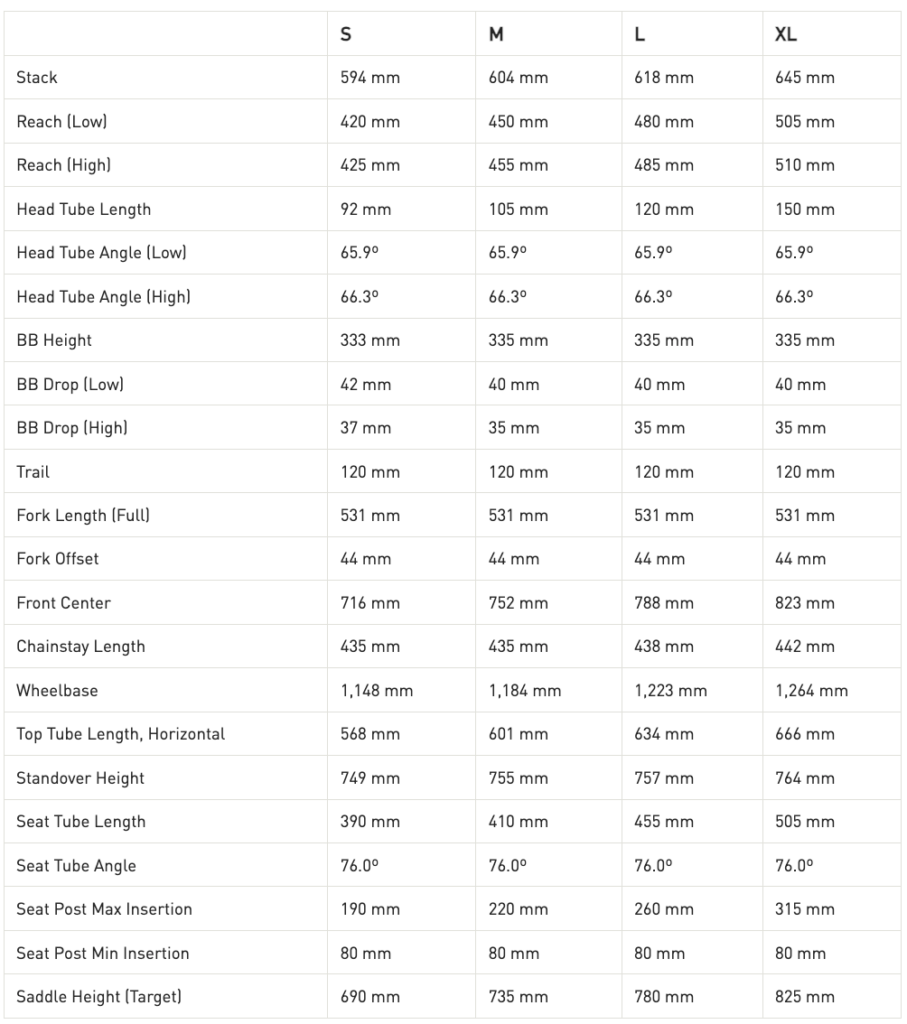 |  | S | M | L | XL |
|---|---|---|---|---|
| Stack | 594 mm | 604 mm | 618 mm | 645 mm |
| Reach (Low) | 420 mm | 450 mm | 480 mm | 505 mm |
| Reach (High) | 425 mm | 455 mm | 485 mm | 510 mm |
| Head Tube Length | 92 mm | 105 mm | 120 mm | 150 mm |
| Head Tube Angle (Low) | 65.9º | 65.9º | 65.9º | 65.9º |
| Head Tube Angle (High) | 66.3º | 66.3º | 66.3º | 66.3º |
| BB Height | 333 mm | 335 mm | 335 mm | 335 mm |
| BB Drop (Low) | 42 mm | 40 mm | 40 mm | 40 mm |
| BB Drop (High) | 37 mm | 35 mm | 35 mm | 35 mm |
| Trail | 120 mm | 120 mm | 120 mm | 120 mm |
| Fork Length (Full) | 531 mm | 531 mm | 531 mm | 531 mm |
| Fork Offset | 44 mm | 44 mm | 44 mm | 44 mm |
| Front Center | 716 mm | 752 mm | 788 mm | 823 mm |
| Chainstay Length | 435 mm | 435 mm | 438 mm | 442 mm |
| Wheelbase | 1,148 mm | 1,184 mm | 1,223 mm | 1,264 mm |
| Top Tube Length, Horizontal | 568 mm | 601 mm | 634 mm | 666 mm |
| Standover Height | 749 mm | 755 mm | 757 mm | 764 mm |
| Seat Tube Length | 390 mm | 410 mm | 455 mm | 505 mm |
| Seat Tube Angle | 76.0º | 76.0º | 76.0º | 76.0º |
| Seat Post Max Insertion | 190 mm | 220 mm | 260 mm | 315 mm |
| Seat Post Min Insertion | 80 mm | 80 mm | 80 mm | 80 mm |
| Saddle Height (Target) | 690 mm | 735 mm | 780 mm | 825 mm |